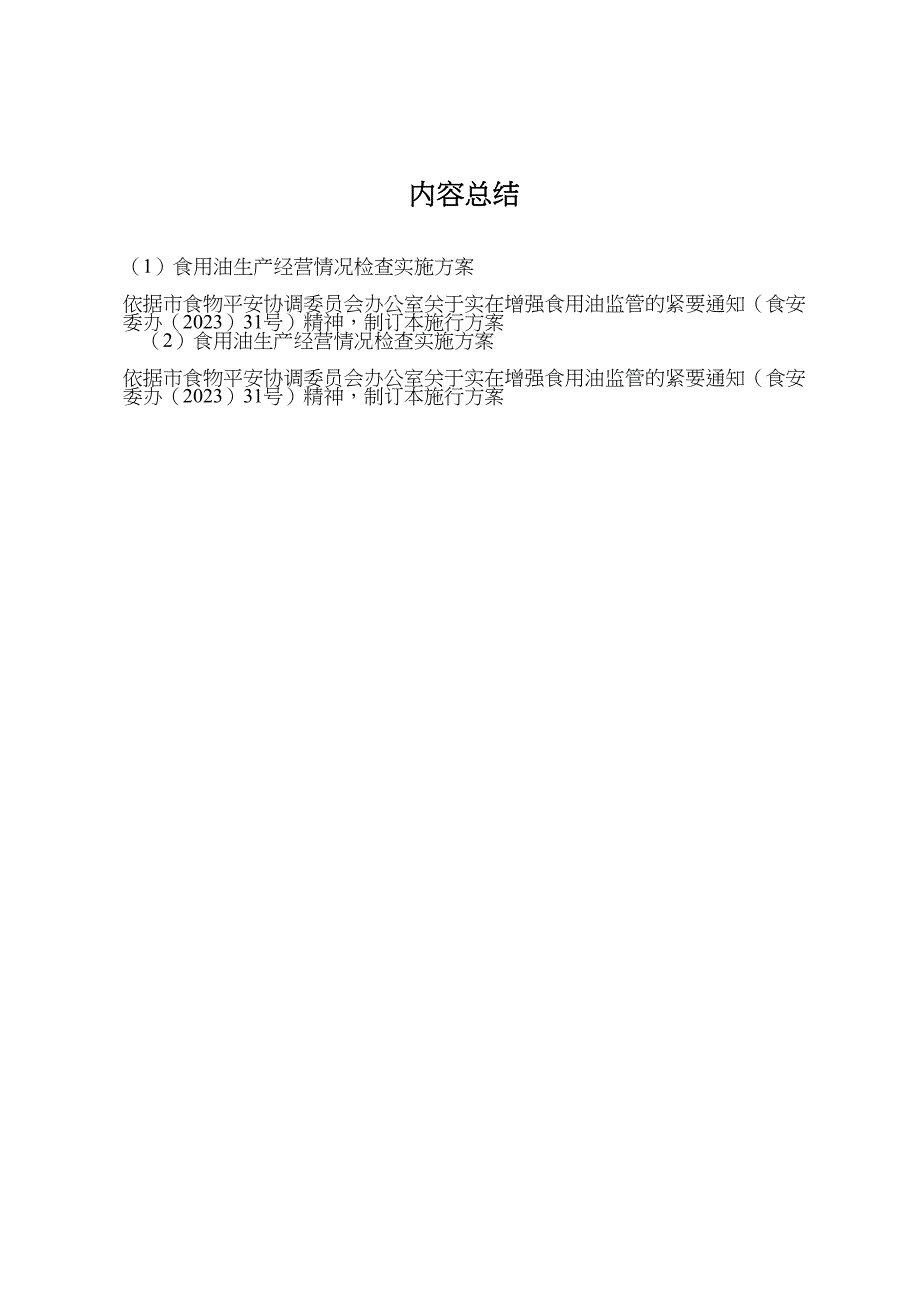 内容总结

（1）食用油生产经营情况检查实施方案

依据市食物平安协调委员会办公室关于实在增强食用油监管的紧要通知（食安委办（2023）31号）精神，制订本施行方案

（2）食用油生产经营情况检查实施方案

依据市食物平安协调委员会办公室关于实在增强食用油监管的紧要通知（食安委办（2023）31号）精神，制订本施行方案